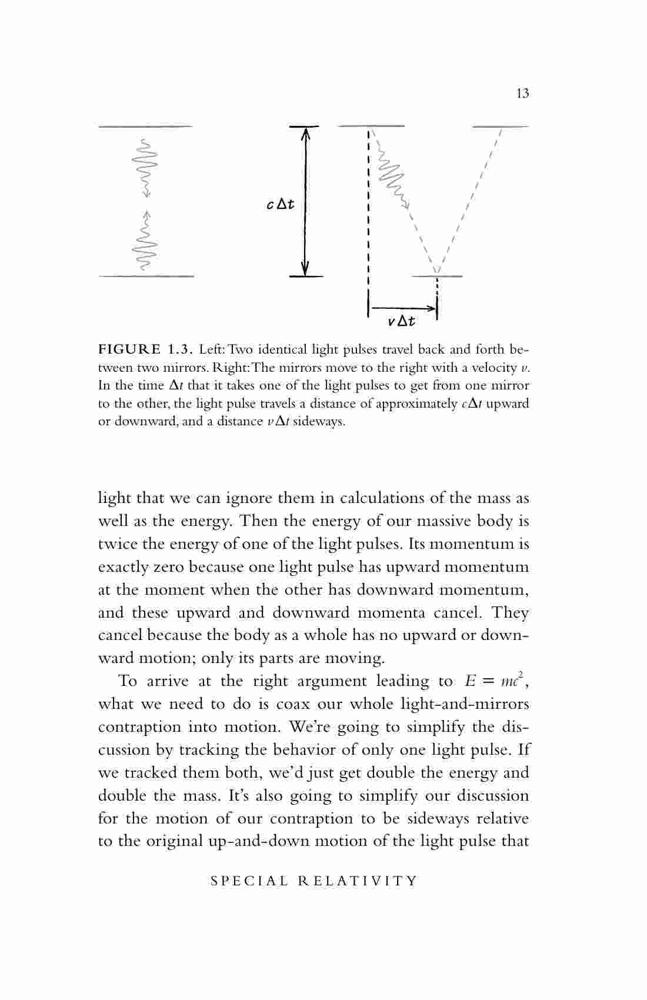 13

$c\Delta t$

$v\Delta t$

FIGURE 1.3. Left: Two identical light pulses travel back and forth between two mirrors. Right: The mirrors move to the right with a velocity $v$. In the time $\Delta t$ that it takes one of the light pulses to get from one mirror to the other, the light pulse travels a distance of approximately $c\Delta t$ upward or downward, and a distance $v\Delta t$ sideways.

light that we can ignore them in calculations of the mass as well as the energy. Then the energy of our massive body is twice the energy of one of the light pulses. Its momentum is exactly zero because one light pulse has upward momentum at the moment when the other has downward momentum, and these upward and downward momenta cancel. They cancel because the body as a whole has no upward or downward motion; only its parts are moving.

To arrive at the right argument leading to $E = mc^2$, what we need to do is coax our whole light-and-mirrors contraption into motion. We're going to simplify the discussion by tracking the behavior of only one light pulse. If we tracked them both, we'd just get double the energy and double the mass. It's also going to simplify our discussion for the motion of our contraption to be sideways relative to the original up-and-down motion of the light pulse that

SPECIAL RELATIVITY